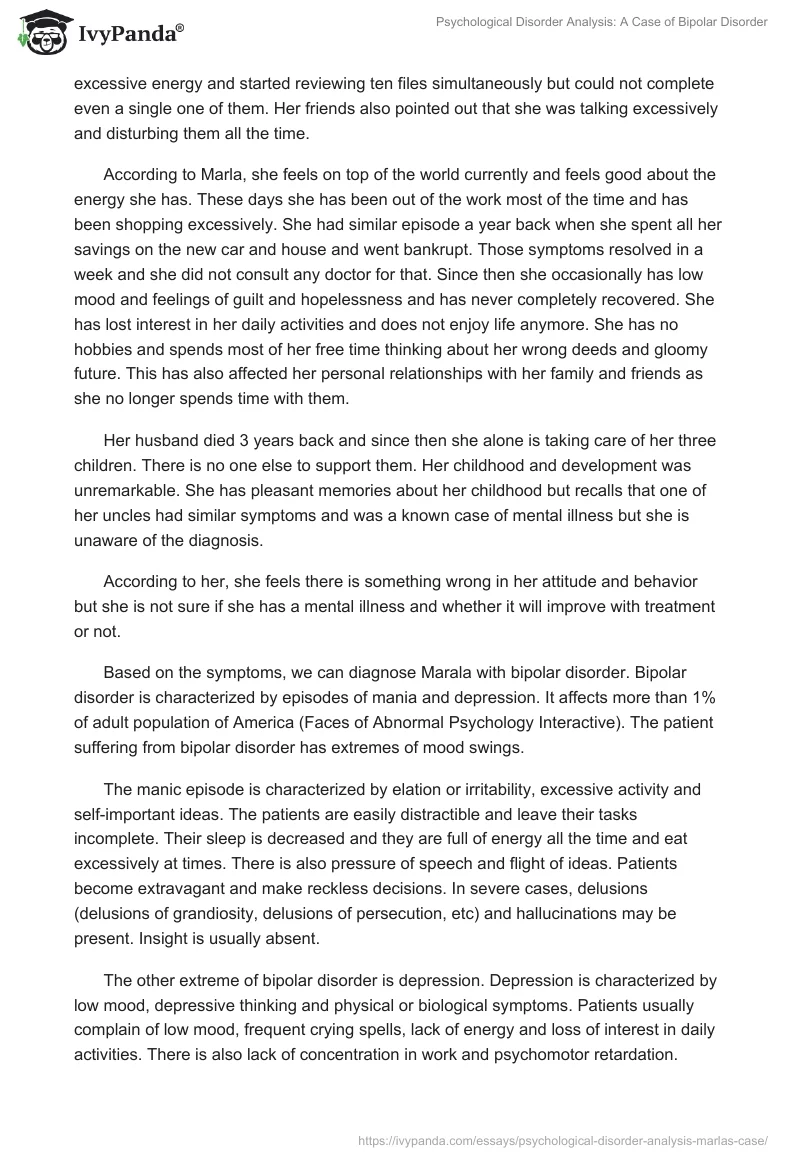 IvyPanda®

Psychological Disorder Analysis: A Case of Bipolar Disorder

excessive energy and started reviewing ten files simultaneously but could not complete even a single one of them. Her friends also pointed out that she was talking excessively and disturbing them all the time.

According to Marla, she feels on top of the world currently and feels good about the energy she has. These days she has been out of the work most of the time and has been shopping excessively. She had similar episode a year back when she spent all her savings on the new car and house and went bankrupt. Those symptoms resolved in a week and she did not consult any doctor for that. Since then she occasionally has low mood and feelings of guilt and hopelessness and has never completely recovered. She has lost interest in her daily activities and does not enjoy life anymore. She has no hobbies and spends most of her free time thinking about her wrong deeds and gloomy future. This has also affected her personal relationships with her family and friends as she no longer spends time with them.

Her husband died 3 years back and since then she alone is taking care of her three children. There is no one else to support them. Her childhood and development was unremarkable. She has pleasant memories about her childhood but recalls that one of her uncles had similar symptoms and was a known case of mental illness but she is unaware of the diagnosis.

According to her, she feels there is something wrong in her attitude and behavior but she is not sure if she has a mental illness and whether it will improve with treatment or not.

Based on the symptoms, we can diagnose Marala with bipolar disorder. Bipolar disorder is characterized by episodes of mania and depression. It affects more than 1% of adult population of America (Faces of Abnormal Psychology Interactive). The patient suffering from bipolar disorder has extremes of mood swings.

The manic episode is characterized by elation or irritability, excessive activity and self-important ideas. The patients are easily distractible and leave their tasks incomplete. Their sleep is decreased and they are full of energy all the time and eat excessively at times. There is also pressure of speech and flight of ideas. Patients become extravagant and make reckless decisions. In severe cases, delusions (delusions of grandiosity, delusions of persecution, etc) and hallucinations may be present. Insight is usually absent.

The other extreme of bipolar disorder is depression. Depression is characterized by low mood, depressive thinking and physical or biological symptoms. Patients usually complain of low mood, frequent crying spells, lack of energy and loss of interest in daily activities. There is also lack of concentration in work and psychomotor retardation.

https://ivypanda.com/essays/psychological-disorder-analysis-marlas-case/